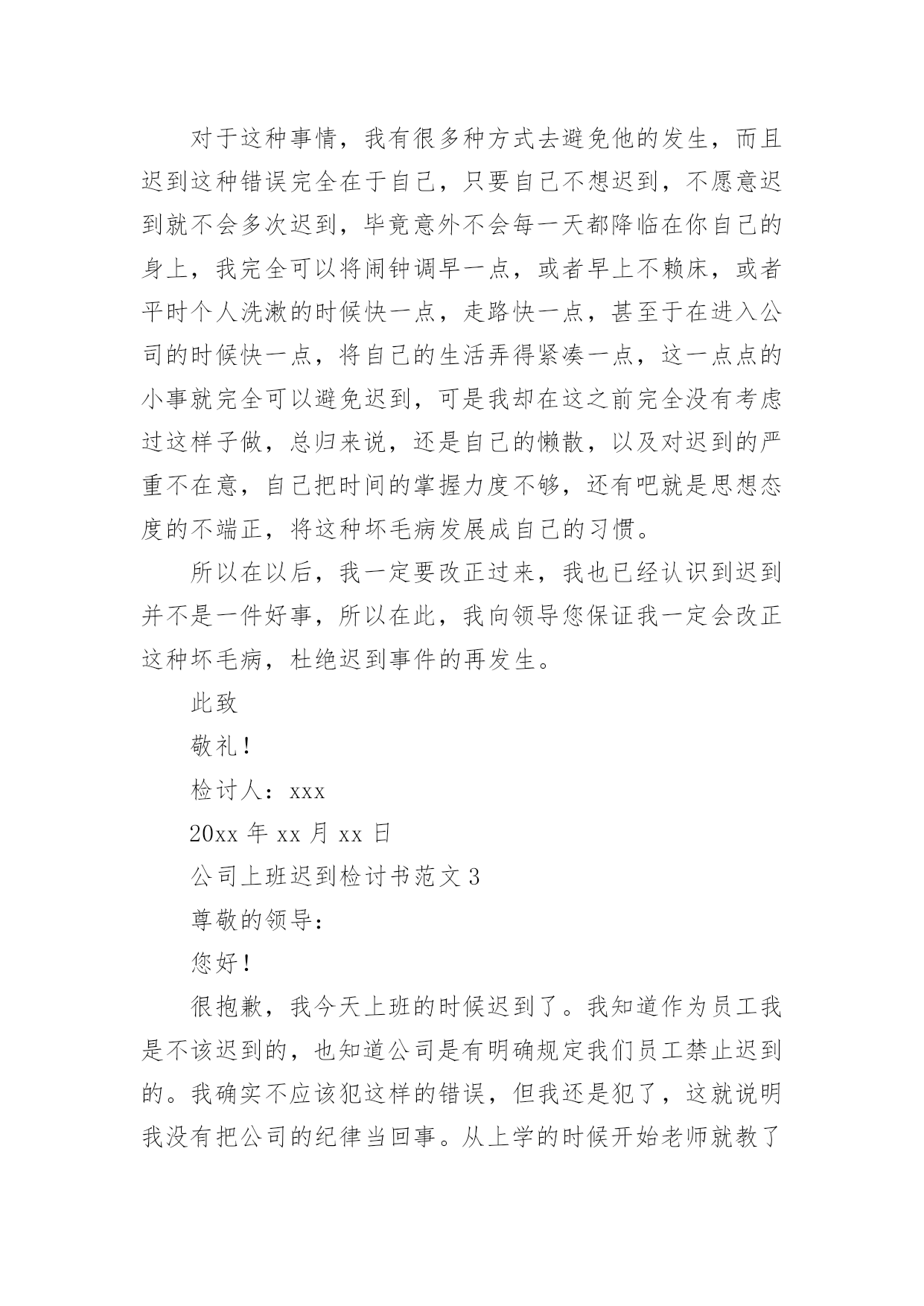 对于这种事情，我有很多种方式去避免他的发生，而且迟到这种错误完全在于自己，只要自己不想迟到，不愿意迟到就不会多次迟到，毕竟意外不会每一天都降临在你自己的身上，我完全可以将闹钟调早一点，或者早上不赖床，或者平时个人洗漱的时候快一点，走路快一点，甚至于在进入公司的时候快一点，将自己的生活弄得紧凑一点，这一点点的小事就完全可以避免迟到，可是我却在这之前完全没有考虑过这样子做，总归来说，还是自己的懒散，以及对迟到的严重不在意，自己把时间的掌握力度不够，还有吧就是思想态度的不端正，将这种坏毛病发展成自己的习惯。

所以在以后，我一定要改正过来，我也已经认识到迟到并不是一件好事，所以在此，我向领导您保证我一定会改正这种坏毛病，杜绝迟到事件的再发生。

此致

敬礼！

检讨人：xxx

20xx 年 xx 月 xx 日

公司上班迟到检讨书范文 3

尊敬的领导：

您好！

很抱歉，我今天上班的时候迟到了。我知道作为员工我是不该迟到的，也知道公司是有明确规定我们员工禁止迟到的。我确实不应该犯这样的错误，但我还是犯了，这就说明我没有把公司的纪律当回事。从上学的时候开始老师就教了